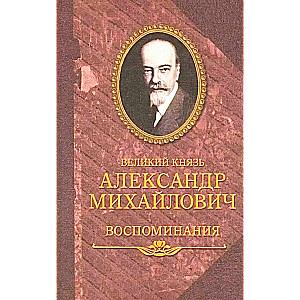 ВЕЛИКИЙ КНЯЗЬ
АЛЕКСАНДР МИХАЙЛОВИЧ
ВОСПОМИНАНИЯ